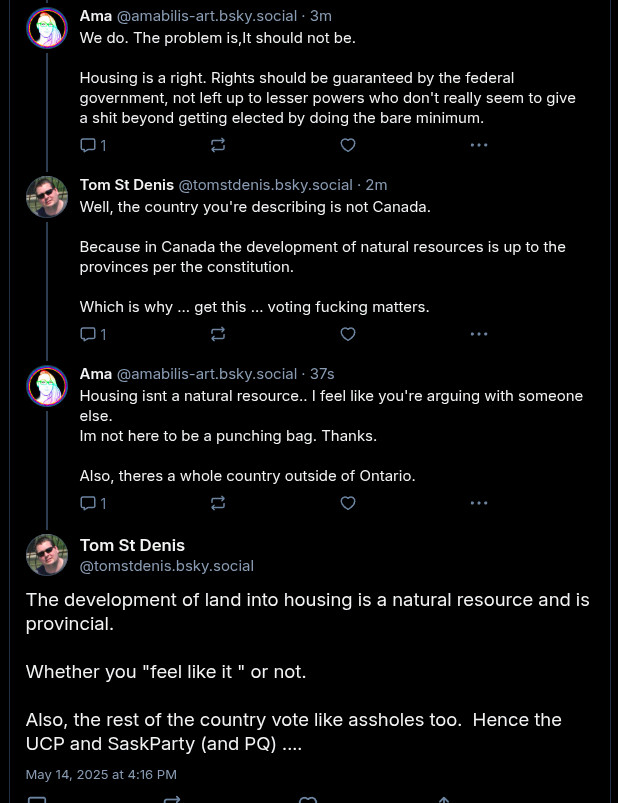 Ama @amabilis-art.bsky.social · 3m
We do. The problem is,It should not be.

Housing is a right. Rights should be guaranteed by the federal government, not left up to lesser powers who don't really seem to give a shit beyond getting elected by doing the bare minimum.

1

Tom St Denis @tomstdenis.bsky.social · 2m
Well, the country you're describing is not Canada.

Because in Canada the development of natural resources is up to the provinces per the constitution.

Which is why ... get this ... voting fucking matters.

1

Ama @amabilis-art.bsky.social · 37s
Housing isnt a natural resource.. I feel like you're arguing with someone else.
Im not here to be a punching bag. Thanks.

Also, theres a whole country outside of Ontario.

1

Tom St Denis
@tomstdenis.bsky.social

The development of land into housing is a natural resource and is provincial.

Whether you "feel like it " or not.

Also, the rest of the country vote like assholes too. Hence the UCP and SaskParty (and PQ) ....

May 14, 2025 at 4:16 PM